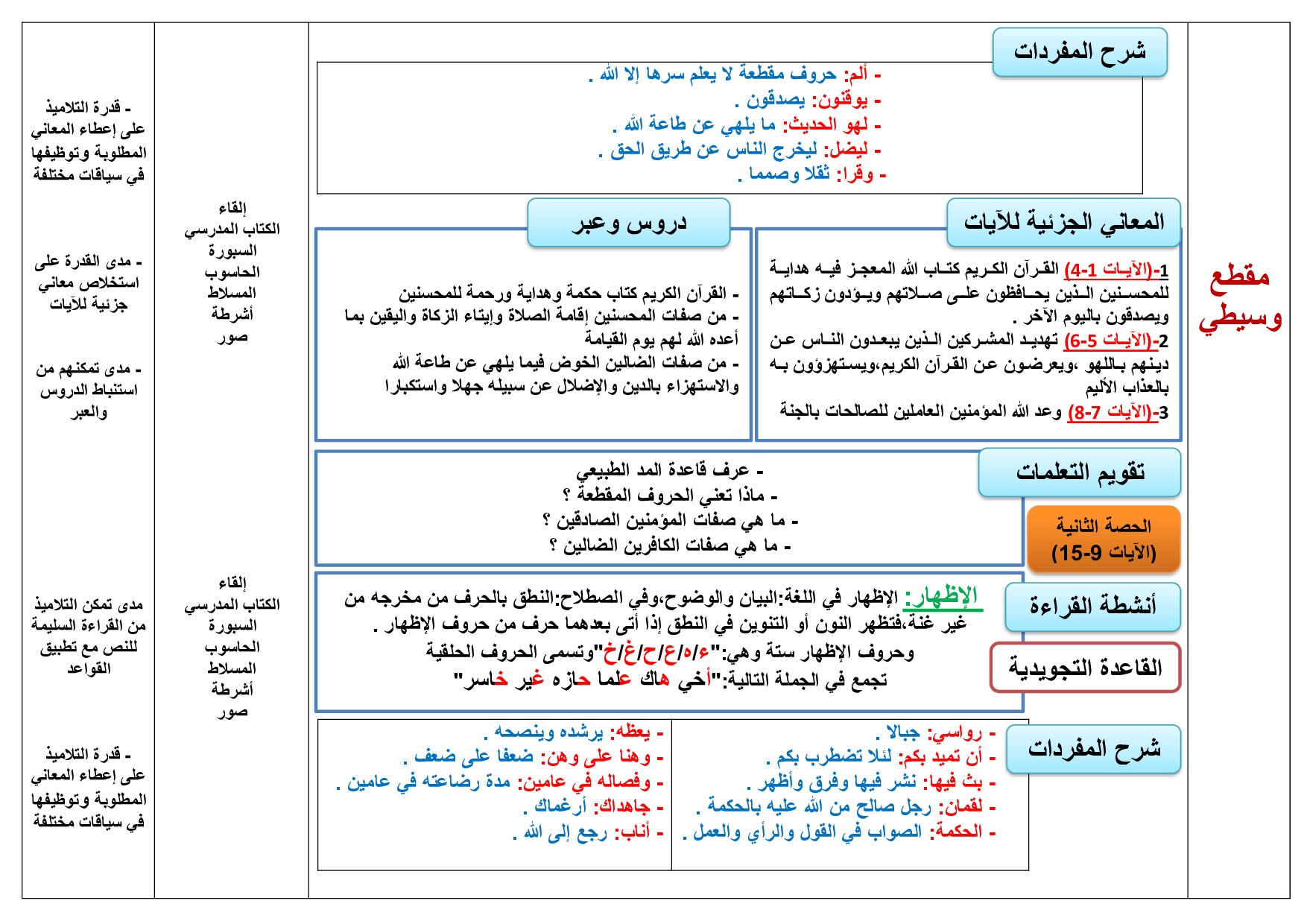 مقطع وسيطي

شرح المفردات

- ألم: حروف مقطعة لا يعلم سرها إلا الله .
- يوقنون: يصدقون .
- لهو الحديث: ما يلهي عن طاعة الله .
- ليضل: ليخرج الناس عن طريق الحق .
- وقرا: ثقلا وصمما .

المعاني الجزئية للآيات

1-(الآيات 1-4) القرآن الكريم كتاب الله المعجز فيه هداية للمحسنين الذين يحافظون على صلاتهم ويؤدون زكاتهم ويصدقون باليوم الآخر .
2-(الآيات 5-6) تهديد المشركين الذين يبعدون الناس عن دينهم باللهو ،ويعرضون عن القرآن الكريم،ويستهزؤون به بالعذاب الأليم
3-(الآيات 7-8) وعد الله المؤمنين العاملين للصالحات بالجنة

دروس وعبر

- القرآن الكريم كتاب حكمة وهداية ورحمة للمحسنين
- من صفات المحسنين إقامة الصلاة وإيتاء الزكاة واليقين بما أعده الله لهم يوم القيامة
- من صفات الضالين الخوض فيما يلهي عن طاعة الله والاستهزاء بالدين والإضلال عن سبيله جهلا واستكبارا

تقويم التعلمات

- عرف قاعدة المد الطبيعي
- ماذا تعني الحروف المقطعة ؟
- ما هي صفات المؤمنين الصادقين ؟
- ما هي صفات الكافرين الضالين ؟

الحصة الثانية (الآيات 9-15)

أنشطة القراءة

القاعدة التجويدية

الإظهار: الإظهار في اللغة:البيان والوضوح،وفي الصطلاح:النطق بالحرف من مخرجه من غير غنة،فتظهر النون أو التنوين في النطق إذا أتى بعدهما حرف من حروف الإظهار .
وحروف الإظهار ستة وهي:"ء/ه/ع/ح/غ/خ"وتسمى الحروف الحلقية
تجمع في الجملة التالية:"أخي هاك علما حازه غير خاسر"

شرح المفردات

- رواسي: جبالا .
- أن تميد بكم: لئلا تضطرب بكم .
- بث فيها: نشر فيها وفرق وأظهر .
- لقمان: رجل صالح من الله عليه بالحكمة .
- الحكمة: الصواب في القول والرأي والعمل .

- يعظه: يرشده وينصحه .
- وهنا على وهن: ضعفا على ضعف .
- وفصاله في عامين: مدة رضاعته في عامين .
- جاهداك: أرغماك .
- أناب: رجع إلى الله .

إلقاء
الكتاب المدرسي
السبورة
الحاسوب
المسلاط
أشرطة
صور

إلقاء
الكتاب المدرسي
السبورة
الحاسوب
المسلاط
أشرطة
صور

- قدرة التلاميذ على إعطاء المعاني المطلوبة وتوظيفها في سياقات مختلفة

- مدى القدرة على استخلاص معاني جزئية للآيات

- مدى تمكنهم من استنباط الدروس والعبر

مدى تمكن التلاميذ من القراءة السليمة للنص مع تطبيق القواعد

- قدرة التلاميذ على إعطاء المعاني المطلوبة وتوظيفها في سياقات مختلفة